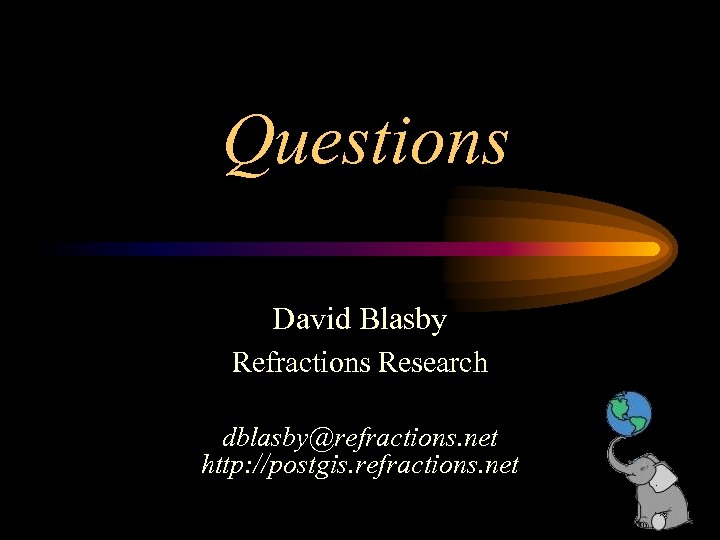 Questions

David Blasby

Refractions Research

dblasby@refractions.net
http://postgis.refractions.net